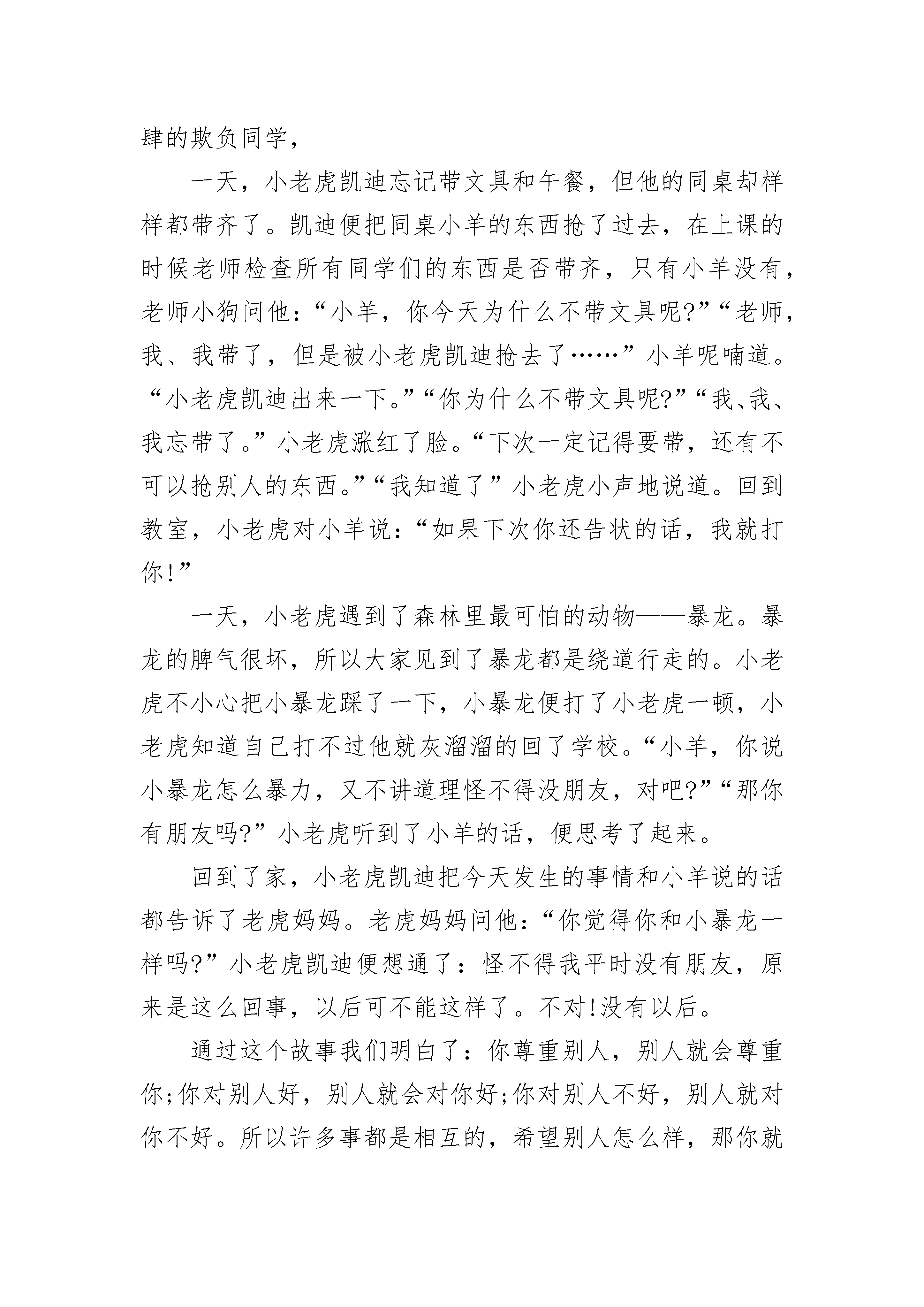 肆的欺负同学，

一天，小老虎凯迪忘记带文具和午餐，但他的同桌却样样都带齐了。凯迪便把同桌小羊的东西抢了过去，在上课的时候老师检查所有同学们的东西是否带齐，只有小羊没有，老师小狗问他：“小羊，你今天为什么不带文具呢?”“老师，我、我带了，但是被小老虎凯迪抢去了……”小羊呢喃道。“小老虎凯迪出来一下。”“你为什么不带文具呢?”“我、我、我忘带了。”小老虎涨红了脸。“下次一定记得要带，还有不可以抢别人的东西。”“我知道了”小老虎小声地说道。回到教室，小老虎对小羊说：“如果下次你还告状的话，我就打你!”

一天，小老虎遇到了森林里最可怕的动物——暴龙。暴龙的脾气很坏，所以大家见到了暴龙都是绕道行走的。小老虎不小心把小暴龙踩了一下，小暴龙便打了小老虎一顿，小老虎知道自己打不过他就灰溜溜的回了学校。“小羊，你说小暴龙怎么暴力，又不讲道理怪不得没朋友，对吧?”“那你有朋友吗?”小老虎听到了小羊的话，便思考了起来。

回到了家，小老虎凯迪把今天发生的事情和小羊说的话都告诉了老虎妈妈。老虎妈妈问他：“你觉得你和小暴龙一样吗?”小老虎凯迪便想通了：怪不得我平时没有朋友，原来是这么回事，以后可不能这样了。不对!没有以后。

通过这个故事我们明白了：你尊重别人，别人就会尊重你;你对别人好，别人就会对你好;你对别人不好，别人就对你不好。所以许多事都是相互的，希望别人怎么样，那你就